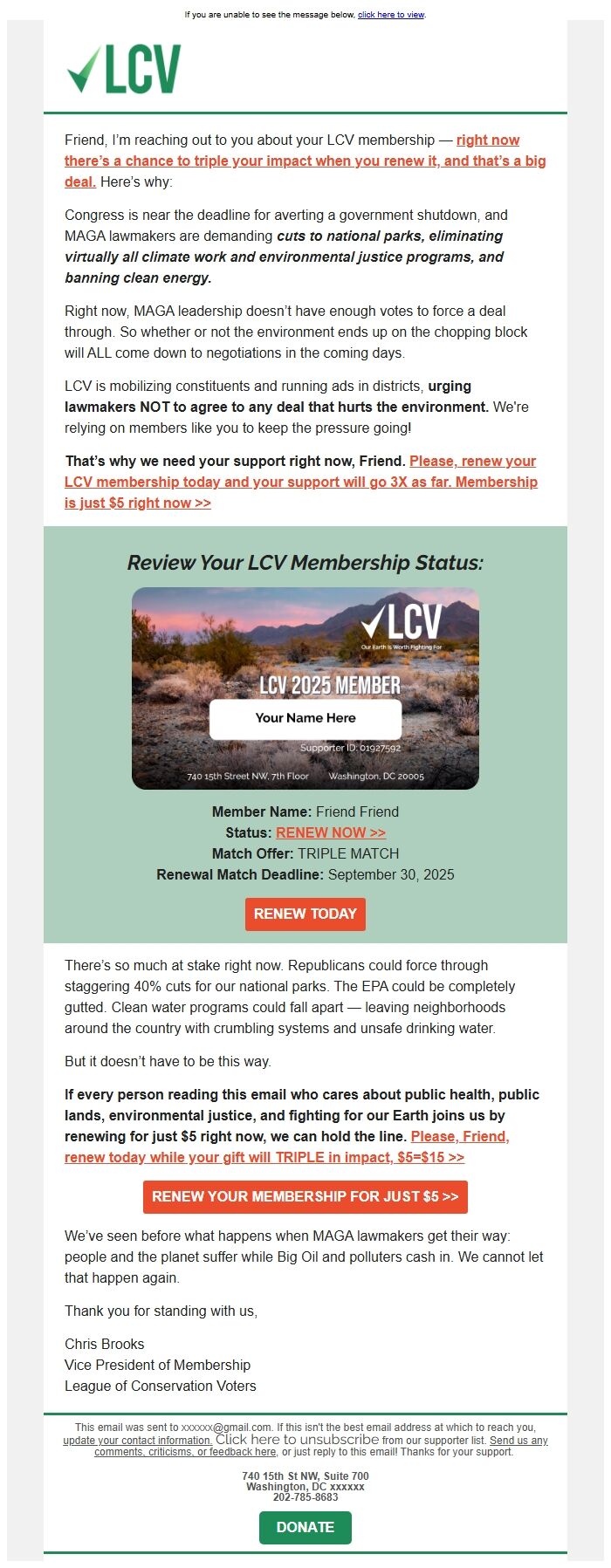 If you are unable to see the message below, click here to view.

LCV

Friend, I'm reaching out to you about your LCV membership — right now there's a chance to triple your impact when you renew it, and that's a big deal. Here's why:

Congress is near the deadline for averting a government shutdown, and MAGA lawmakers are demanding cuts to national parks, eliminating virtually all climate work and environmental justice programs, and banning clean energy.

Right now, MAGA leadership doesn't have enough votes to force a deal through. So whether or not the environment ends up on the chopping block will ALL come down to negotiations in the coming days.

LCV is mobilizing constituents and running ads in districts, urging lawmakers NOT to agree to any deal that hurts the environment. We're relying on members like you to keep the pressure going!

That's why we need your support right now, Friend. Please, renew your LCV membership today and your support will go 3X as far. Membership is just $5 right now >>

Review Your LCV Membership Status:

LCV
Our Earth Is Worth Fighting For
LCV 2025 MEMBER
Your Name Here
Supporter ID: 01927592
740 15th Street NW, 7th Floor Washington, DC 20005

Member Name: Friend Friend
Status: RENEW NOW >>
Match Offer: TRIPLE MATCH
Renewal Match Deadline: September 30, 2025

RENEW TODAY

There's so much at stake right now. Republicans could force through staggering 40% cuts for our national parks. The EPA could be completely gutted. Clean water programs could fall apart — leaving neighborhoods around the country with crumbling systems and unsafe drinking water.

But it doesn't have to be this way.

If every person reading this email who cares about public health, public lands, environmental justice, and fighting for our Earth joins us by renewing for just $5 right now, we can hold the line. Please, Friend, renew today while your gift will TRIPLE in impact, $5=$15 >>

RENEW YOUR MEMBERSHIP FOR JUST $5 >>

We've seen before what happens when MAGA lawmakers get their way: people and the planet suffer while Big Oil and polluters cash in. We cannot let that happen again.

Thank you for standing with us,

Chris Brooks
Vice President of Membership
League of Conservation Voters

This email was sent to xxxxxx@gmail.com. If this isn't the best email address at which to reach you, update your contact information. Click here to unsubscribe from our supporter list. Send us any comments, criticisms, or feedback here, or just reply to this email! Thanks for your support.

740 15th St NW, Suite 700
Washington, DC xxxxxx
202-785-8683

DONATE